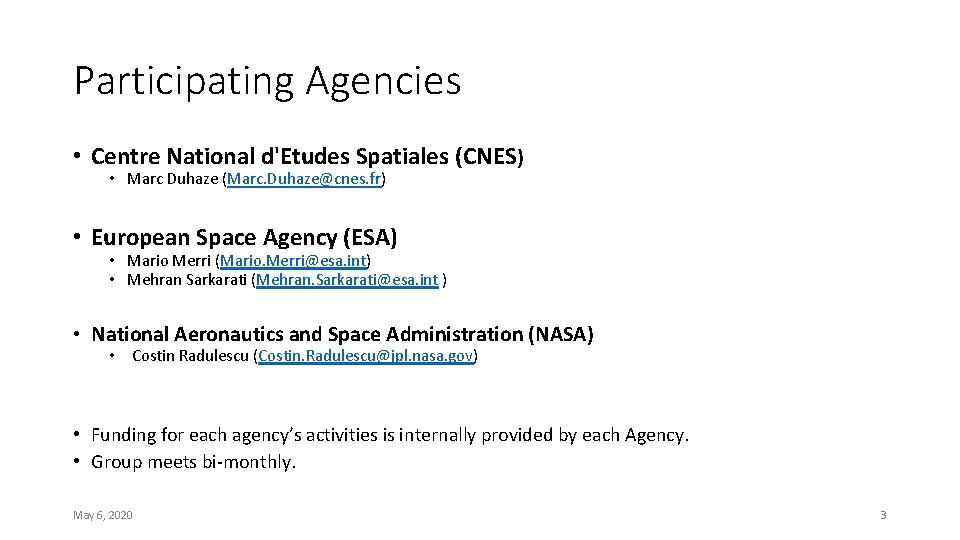 Participating Agencies

• Centre National d'Etudes Spatiales (CNES)
• Marc Duhaze (Marc.Duhaze@cnes.fr)

• European Space Agency (ESA)
• Mario Merri (Mario.Merri@esa.int)
• Mehran Sarkarati (Mehran.Sarkarati@esa.int )

• National Aeronautics and Space Administration (NASA)
• Costin Radulescu (Costin.Radulescu@jpl.nasa.gov)

• Funding for each agency's activities is internally provided by each Agency.
• Group meets bi-monthly.

May 6, 2020

3